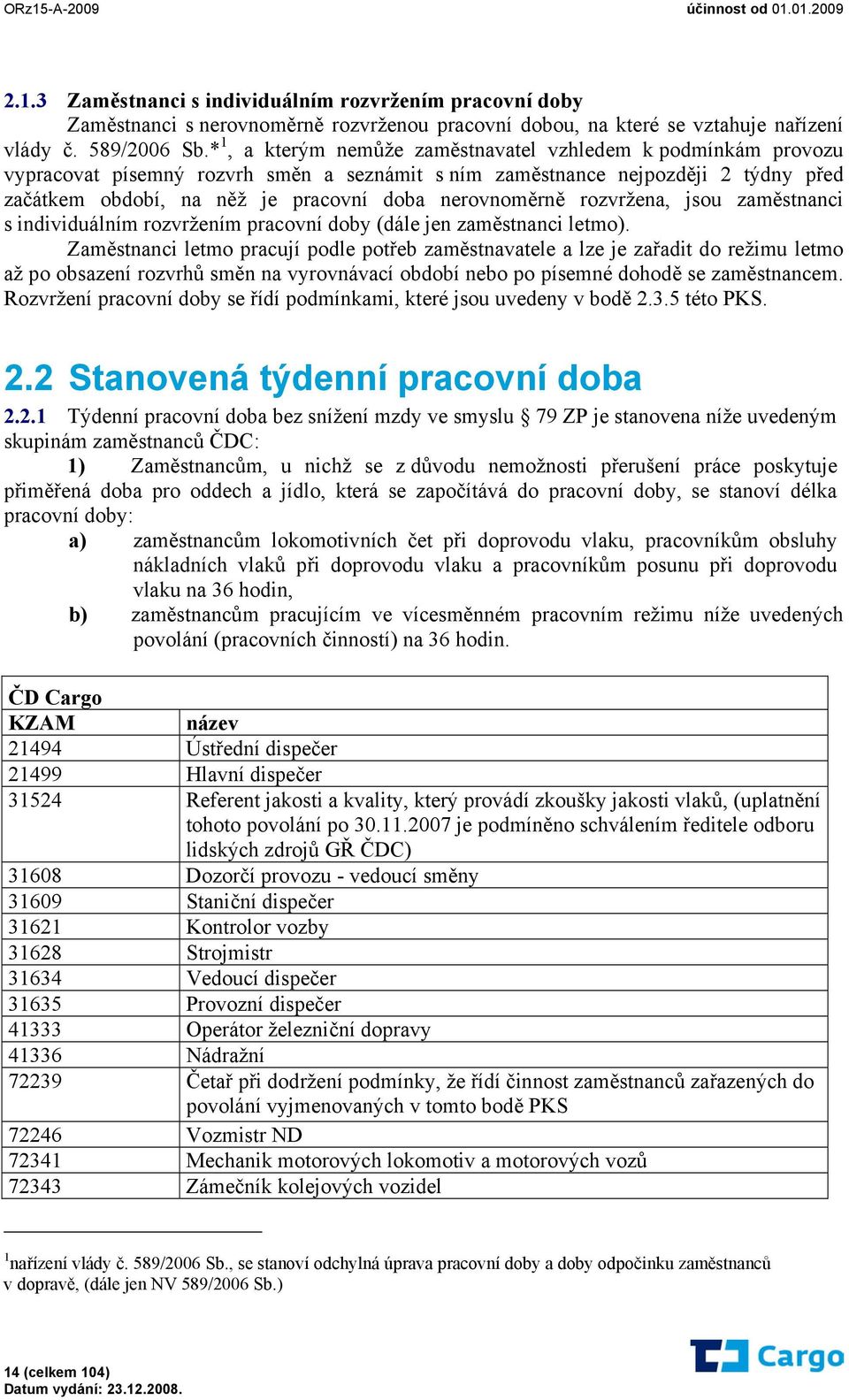 ORz15-A-2009 účinnost od 01.01.2009

2.1.3 Zaměstnanci s individuálním rozvržením pracovní doby

Zaměstnanci s nerovnoměrně rozvrženou pracovní dobou, na které se vztahuje nařízení vlády č. 589/2006 Sb.*$^1$, a kterým nemůže zaměstnavatel vzhledem k podmínkám provozu vypracovat písemný rozvrh směn a seznámit s ním zaměstnance nejpozději 2 týdny před začátkem období, na něž je pracovní doba nerovnoměrně rozvržena, jsou zaměstnanci s individuálním rozvržením pracovní doby (dále jen zaměstnanci letmo).

Zaměstnanci letmo pracují podle potřeb zaměstnavatele a lze je zařadit do režimu letmo až po obsazení rozvrhů směn na vyrovnávací období nebo po písemné dohodě se zaměstnancem. Rozvržení pracovní doby se řídí podmínkami, které jsou uvedeny v bodě 2.3.5 této PKS.

2.2 Stanovená týdenní pracovní doba

2.2.1 Týdenní pracovní doba bez snížení mzdy ve smyslu § 79 ZP je stanovena níže uvedeným skupinám zaměstnanců ČDC:

1) Zaměstnancům, u nichž se z důvodu nemožnosti přerušení práce poskytuje přiměřená doba pro oddech a jídlo, která se započítává do pracovní doby, se stanoví délka pracovní doby:

a) zaměstnancům lokomotivních čet při doprovodu vlaku, pracovníkům obsluhy nákladních vlaků při doprovodu vlaku a pracovníkům posunu při doprovodu vlaku na 36 hodin,

b) zaměstnancům pracujícím ve vícesměnném pracovním režimu níže uvedených povolání (pracovních činností) na 36 hodin.

| ČD Cargo | |
|---|---|
| KZAM | název |
| 21494 | Ústřední dispečer |
| 21499 | Hlavní dispečer |
| 31524 | Referent jakosti a kvality, který provádí zkoušky jakosti vlaků, (uplatnění tohoto povolání po 30.11.2007 je podmíněno schválením ředitele odboru lidských zdrojů GŘ ČDC) |
| 31608 | Dozorčí provozu - vedoucí směny |
| 31609 | Staniční dispečer |
| 31621 | Kontrolor vozby |
| 31628 | Strojmistr |
| 31634 | Vedoucí dispečer |
| 31635 | Provozní dispečer |
| 41333 | Operátor železniční dopravy |
| 41336 | Nádražní |
| 72239 | Četař při dodržení podmínky, že řídí činnost zaměstnanců zařazených do povolání vyjmenovaných v tomto bodě PKS |
| 72246 | Vozmistr ND |
| 72341 | Mechanik motorových lokomotiv a motorových vozů |
| 72343 | Zámečník kolejových vozidel |

$^1$nařízení vlády č. 589/2006 Sb., se stanoví odchylná úprava pracovní doby a doby odpočinku zaměstnanců v dopravě, (dále jen NV 589/2006 Sb.)

14 (celkem 104)
Datum vydání: 23.12.2008.

Cargo